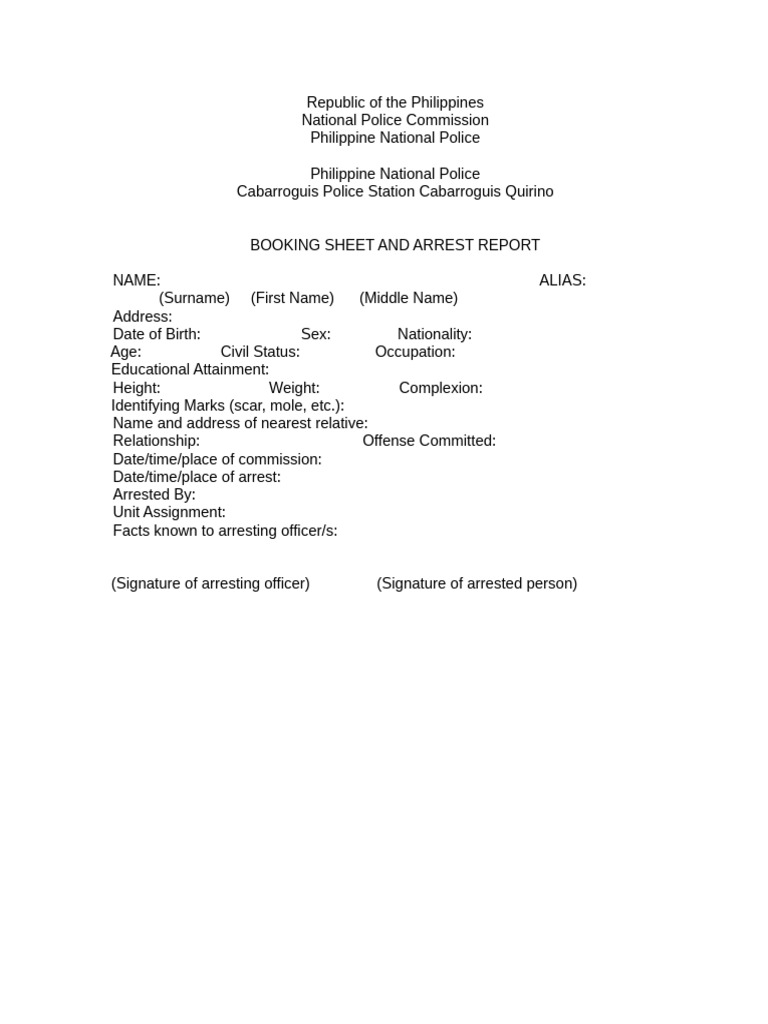 Republic of the Philippines
National Police Commission
Philippine National Police

Philippine National Police
Cabarroguis Police Station Cabarroguis Quirino

BOOKING SHEET AND ARREST REPORT

NAME: ALIAS:
(Surname) (First Name) (Middle Name)
Address:
Date of Birth: Sex: Nationality:
Age: Civil Status: Occupation:
Educational Attainment:
Height: Weight: Complexion:
Identifying Marks (scar, mole, etc.):
Name and address of nearest relative:
Relationship: Offense Committed:
Date/time/place of commission:
Date/time/place of arrest:
Arrested By:
Unit Assignment:
Facts known to arresting officer/s:

(Signature of arresting officer) (Signature of arrested person)